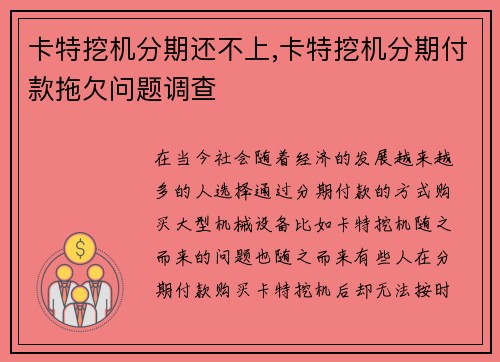 卡特挖机分期还不上,卡特挖机分期付款拖欠问题调查

在当今社会随着经济的发展越来越多的人选择通过分期付款的方式购买大型机械设备比如卡特挖机随之而来的问题也随之而来有些人在分期付款购买卡特挖机后却无法按时

$